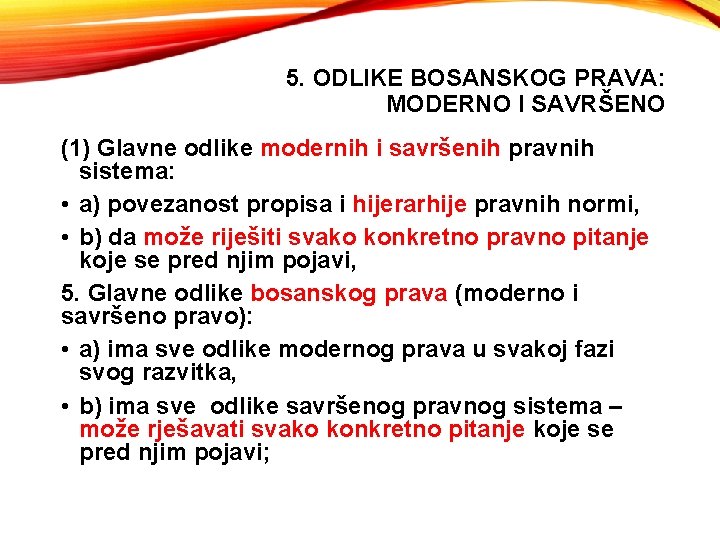 5. ODLIKE BOSANSKOG PRAVA: MODERNO I SAVRŠENO

(1) Glavne odlike modernih i savršenih pravnih sistema:

• a) povezanost propisa i hijerarhije pravnih normi,

• b) da može riješiti svako konkretno pravno pitanje koje se pred njim pojavi,

5. Glavne odlike bosanskog prava (moderno i savršeno pravo):

• a) ima sve odlike modernog prava u svakoj fazi svog razvitka,

• b) ima sve odlike savršenog pravnog sistema – može rješavati svako konkretno pitanje koje se pred njim pojavi;